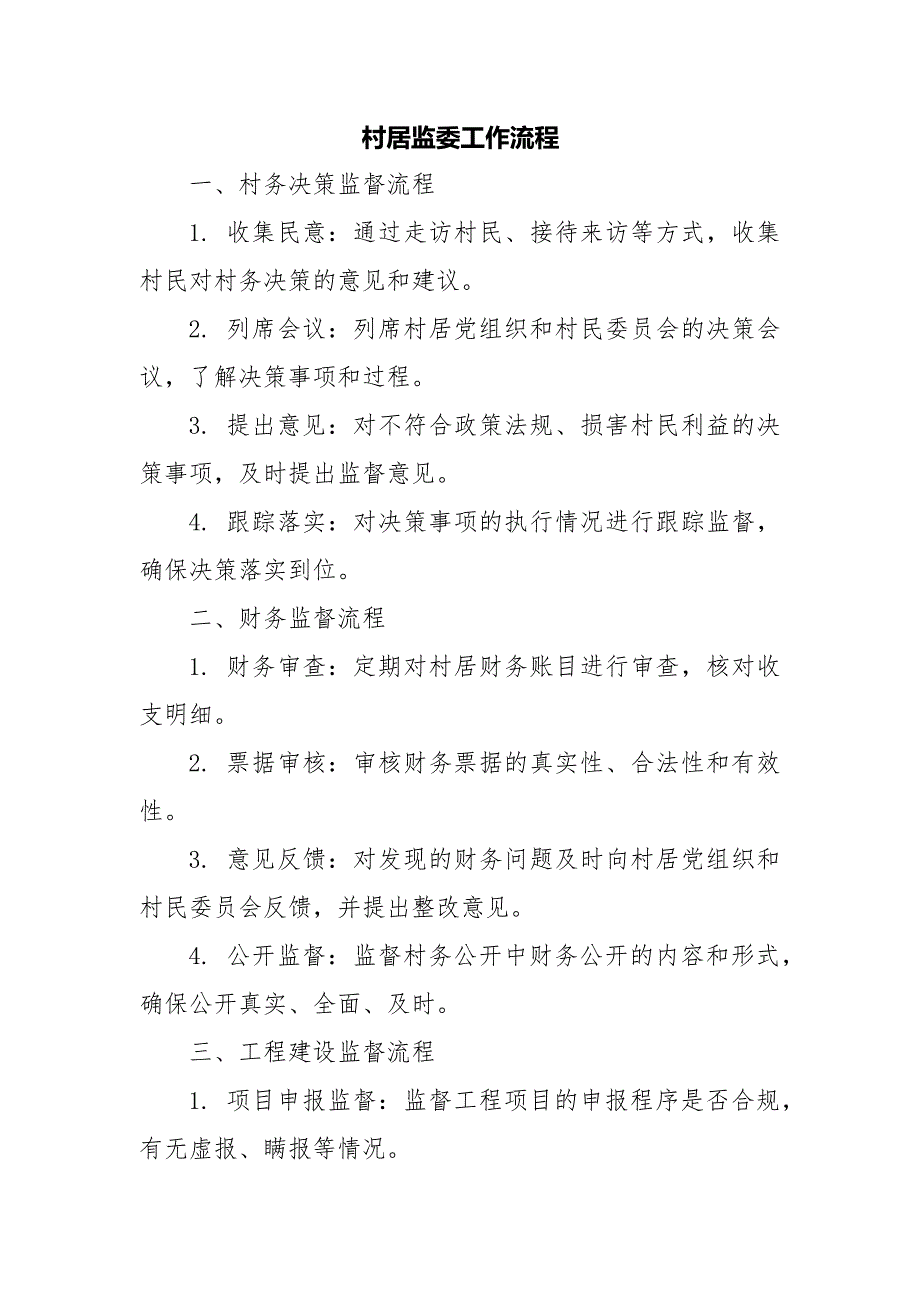 村居监委工作流程

一、村务决策监督流程

1. 收集民意：通过走访村民、接待来访等方式，收集村民对村务决策的意见和建议。

2. 列席会议：列席村居党组织和村民委员会的决策会议，了解决策事项和过程。

3. 提出意见：对不符合政策法规、损害村民利益的决策事项，及时提出监督意见。

4. 跟踪落实：对决策事项的执行情况进行跟踪监督，确保决策落实到位。

二、财务监督流程

1. 财务审查：定期对村居财务账目进行审查，核对收支明细。

2. 票据审核：审核财务票据的真实性、合法性和有效性。

3. 意见反馈：对发现的财务问题及时向村居党组织和村民委员会反馈，并提出整改意见。

4. 公开监督：监督村务公开中财务公开的内容和形式，确保公开真实、全面、及时。

三、工程建设监督流程

1. 项目申报监督：监督工程项目的申报程序是否合规，有无虚报、瞒报等情况。